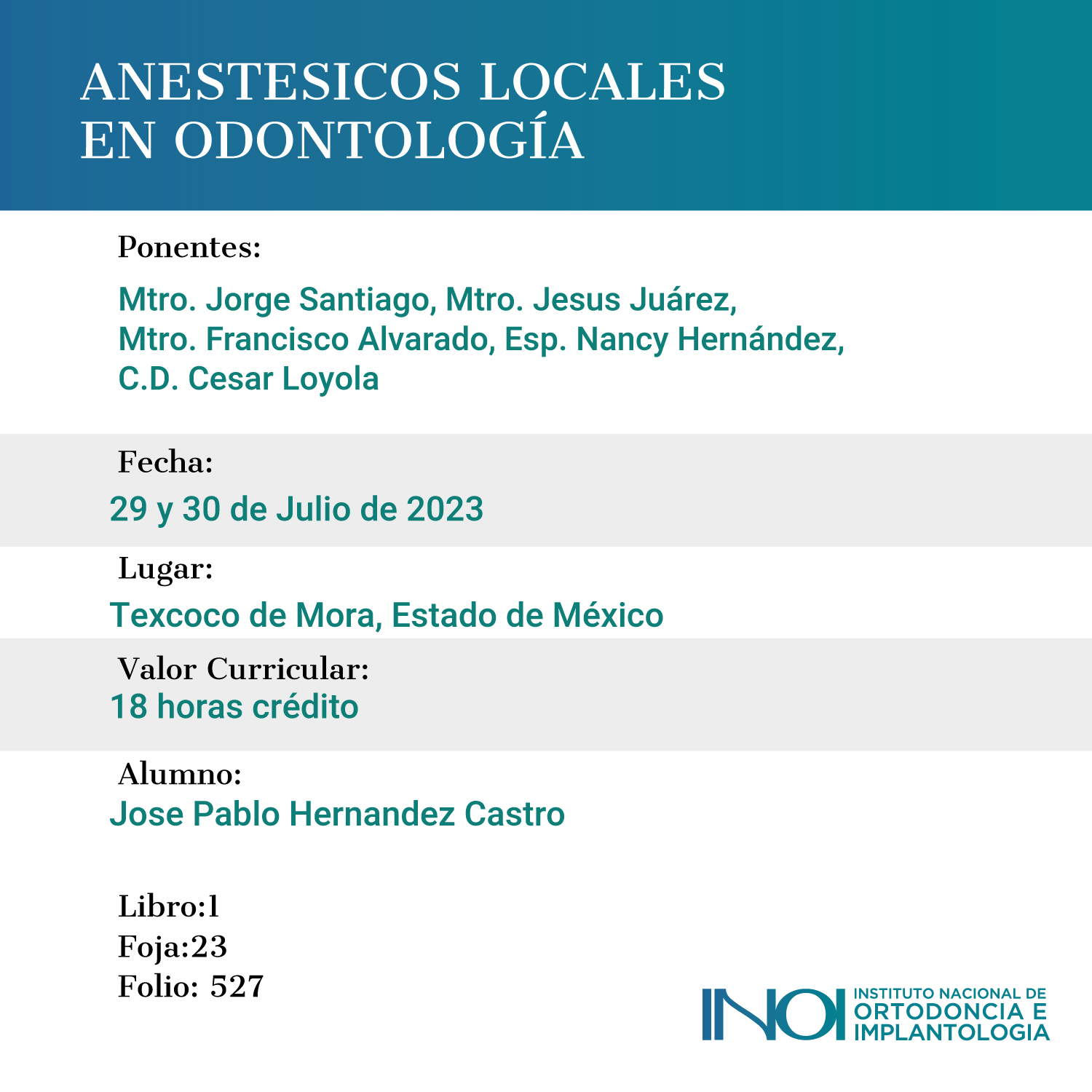 ANESTESICOS LOCALES EN ODONTOLOGÍA

Ponentes:

Mtro. Jorge Santiago, Mtro. Jesus Juárez, Mtro. Francisco Alvarado, Esp. Nancy Hernández, C.D. Cesar Loyola

Fecha:

29 y 30 de Julio de 2023

Lugar:

Texcoco de Mora, Estado de México

Valor Curricular:
18 horas crédito

Alumno:
Jose Pablo Hernandez Castro

Libro:1
Foja:23
Folio: 527

INOI INSTITUTO NACIONAL DE ORTODONCIA E IMPLANTOLOGIA